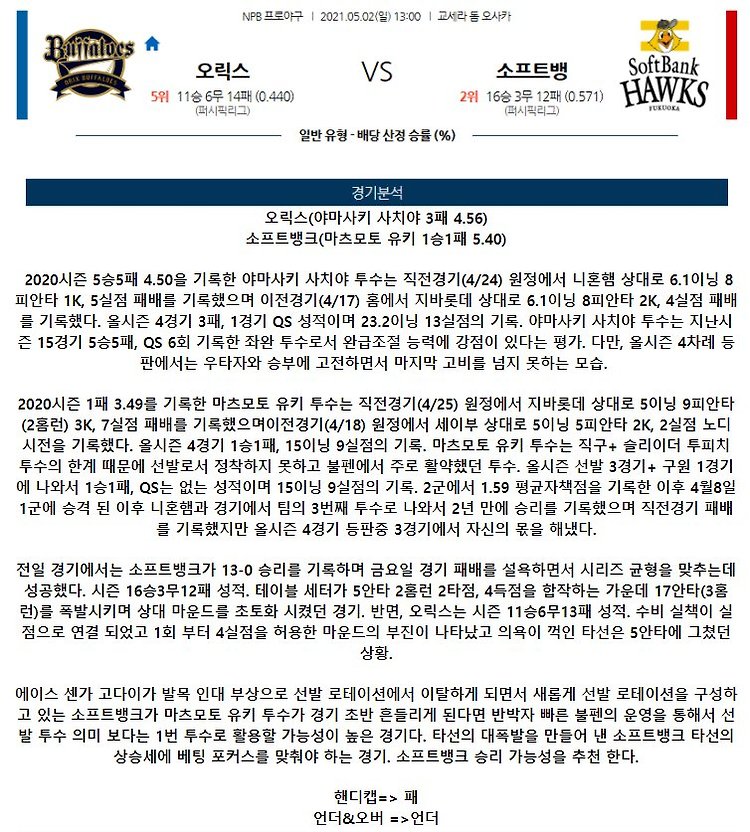 NPB 프로야구 | 2021.05.02(일) 13:00 | 교세라 돔 오사카

Buffaloes
ORIX BUFFALOES

오릭스
5위 11승 6무 14패 (0.440)
(퍼시픽리그)

VS

소프트뱅
2위 16승 3무 12패 (0.571)
(퍼시픽리그)

SoftBank HAWKS FUKUOKA

일반 유형 - 배당 산정 승률 (%)

경기분석

오릭스(야마사키 사치야 3패 4.56)
소프트뱅크(마츠모토 유키 1승1패 5.40)

2020시즌 5승5패 4.50을 기록한 야마사키 사치야 투수는 직전경기(4/24) 원정에서 니혼햄 상대로 6.1이닝 8피안타 1K, 5실점 패배를 기록했으며 이전경기(4/17) 홈에서 지바롯데 상대로 6.1이닝 8피안타 2K, 4실점 패배를 기록했다. 올시즌 4경기 3패, 1경기 QS 성적이며 23.2이닝 13실점의 기록. 야마사키 사치야 투수는 지난시즌 15경기 5승5패, QS 6회 기록한 좌완 투수로서 완급조절 능력에 강점이 있다는 평가. 다만, 올시즌 4차례 등판에서는 우타자와 승부에 고전하면서 마지막 고비를 넘지 못하는 모습.

2020시즌 1패 3.49를 기록한 마츠모토 유키 투수는 직전경기(4/25) 원정에서 지바롯데 상대로 5이닝 9피안타(2홈런) 3K, 7실점 패배를 기록했으며이전경기(4/18) 원정에서 세이부 상대로 5이닝 5피안타 2K, 2실점 노디시전을 기록했다. 올시즌 4경기 1승1패, 15이닝 9실점의 기록. 마츠모토 유키 투수는 직구+ 슬리이더 투피치 투수의 한계 때문에 선발로서 정착하지 못하고 불펜에서 주로 활약했던 투수. 올시즌 선발 3경기+ 구원 1경기에 나와서 1승1패, QS는 없는 성적이며 15이닝 9실점의 기록. 2군에서 1.59 평균자책점을 기록한 이후 4월8일 1군에 승격 된 이후 니혼햄과 경기에서 팀의 3번째 투수로 나와서 2년 만에 승리를 기록했으며 직전경기 패배를 기록했지만 올시즌 4경기 등판중 3경기에서 자신의 몫을 해냈다.

전일 경기에서는 소프트뱅크가 13-0 승리를 기록하며 금요일 경기 패배를 설욕하면서 시리즈 균형을 맞추는데 성공했다. 시즌 16승3무12패 성적. 테이블 세터가 5안타 2홈런 2타점, 4득점을 합작하는 가운데 17안타(3홈런)를 폭발시키며 상대 마운드를 초토화 시켰던 경기. 반면, 오릭스는 시즌 11승6무13패 성적. 수비 실책이 실점으로 연결 되었고 1회 부터 4실점을 허용한 마운드의 부진이 나타났고 의욕이 꺽인 타선은 5안타에 그쳤던 상황.

에이스 센가 고다이가 발목 인대 부상으로 선발 로테이션에서 이탈하게 되면서 새롭게 선발 로테이션을 구성하고 있는 소프트뱅크가 마츠모토 유키 투수가 경기 초반 흔들리게 된다면 반박자 빠른 불펜의 운영을 통해서 선발 투수 의미 보다는 1번 투수로 활용할 가능성이 높은 경기다. 타선의 대폭발을 만들어 낸 소프트뱅크 타선의 상승세에 베팅 포커스를 맞춰야 하는 경기. 소프트뱅크 승리 가능성을 추천 한다.

핸디캡=> 패
언더&오버 =>언더